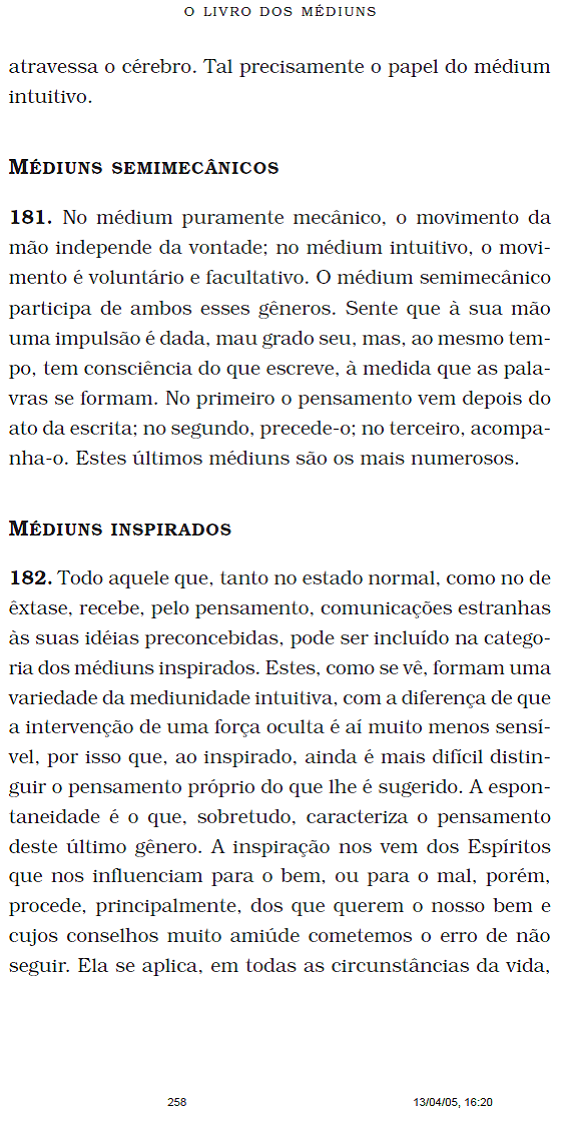 O LIVRO DOS MÉDIUNS

atravessa o cérebro. Tal precisamente o papel do médium intuitivo.

MÉDIUNS SEMIMECÂNICOS

181. No médium puramente mecânico, o movimento da mão independe da vontade; no médium intuitivo, o movimento é voluntário e facultativo. O médium semimecânico participa de ambos esses gêneros. Sente que à sua mão uma impulsão é dada, mau grado seu, mas, ao mesmo tempo, tem consciência do que escreve, à medida que as palavras se formam. No primeiro o pensamento vem depois do ato da escrita; no segundo, precede-o; no terceiro, acompanha-o. Estes últimos médiuns são os mais numerosos.

MÉDIUNS INSPIRADOS

182. Todo aquele que, tanto no estado normal, como no de êxtase, recebe, pelo pensamento, comunicações estranhas às suas idéias preconcebidas, pode ser incluído na categoria dos médiuns inspirados. Estes, como se vê, formam uma variedade da mediunidade intuitiva, com a diferença de que a intervenção de uma força oculta é aí muito menos sensível, por isso que, ao inspirado, ainda é mais difícil distinguir o pensamento próprio do que lhe é sugerido. A espontaneidade é o que, sobretudo, caracteriza o pensamento deste último gênero. A inspiração nos vem dos Espíritos que nos influenciam para o bem, ou para o mal, porém, procede, principalmente, dos que querem o nosso bem e cujos conselhos muito amiúde cometemos o erro de não seguir. Ela se aplica, em todas as circunstâncias da vida,

258 13/04/05, 16:20